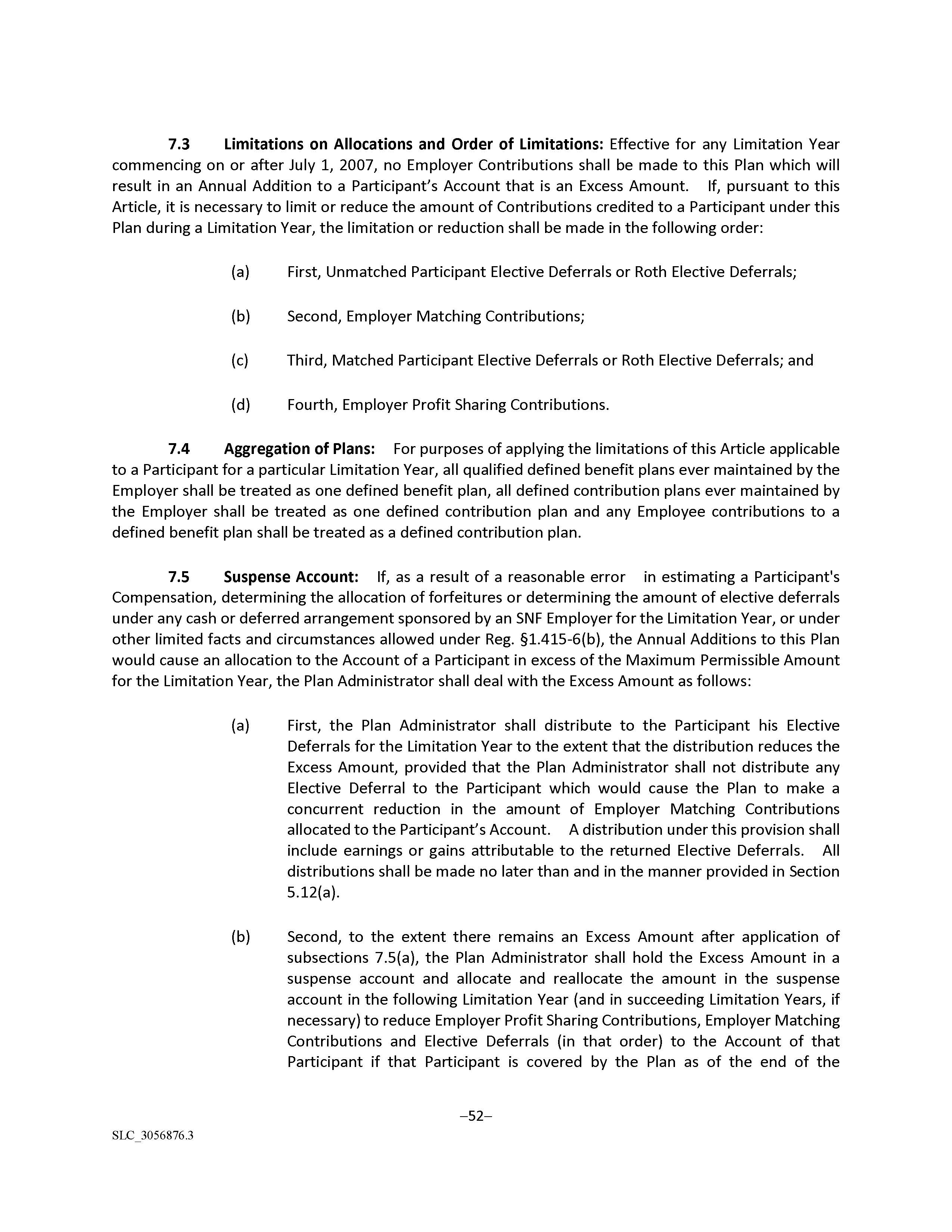 7.3 Limitations on Allocations and Order of Limitations: Effective for any Limitation Year commencing on or after July 1, 2007, no Employer Contributions shall be made to this Plan which will result in an Annual Addition to a Participant's Account that is an Excess Amount. If, pursuant to this Article, it is necessary to limit or reduce the amount of Contributions credited to a Participant under this Plan during a Limitation Year, the limitation or reduction shall be made in the following order:

(a) First, Unmatched Participant Elective Deferrals or Roth Elective Deferrals;

(b) Second, Employer Matching Contributions;

(c) Third, Matched Participant Elective Deferrals or Roth Elective Deferrals; and

(d) Fourth, Employer Profit Sharing Contributions.

7.4 Aggregation of Plans: For purposes of applying the limitations of this Article applicable to a Participant for a particular Limitation Year, all qualified defined benefit plans ever maintained by the Employer shall be treated as one defined benefit plan, all defined contribution plans ever maintained by the Employer shall be treated as one defined contribution plan and any Employee contributions to a defined benefit plan shall be treated as a defined contribution plan.

7.5 Suspense Account: If, as a result of a reasonable error in estimating a Participant's Compensation, determining the allocation of forfeitures or determining the amount of elective deferrals under any cash or deferred arrangement sponsored by an SNF Employer for the Limitation Year, or under other limited facts and circumstances allowed under Reg. §1.415-6(b), the Annual Additions to this Plan would cause an allocation to the Account of a Participant in excess of the Maximum Permissible Amount for the Limitation Year, the Plan Administrator shall deal with the Excess Amount as follows:

(a) First, the Plan Administrator shall distribute to the Participant his Elective Deferrals for the Limitation Year to the extent that the distribution reduces the Excess Amount, provided that the Plan Administrator shall not distribute any Elective Deferral to the Participant which would cause the Plan to make a concurrent reduction in the amount of Employer Matching Contributions allocated to the Participant's Account. A distribution under this provision shall include earnings or gains attributable to the returned Elective Deferrals. All distributions shall be made no later than and in the manner provided in Section 5.12(a).

(b) Second, to the extent there remains an Excess Amount after application of subsections 7.5(a), the Plan Administrator shall hold the Excess Amount in a suspense account and allocate and reallocate the amount in the suspense account in the following Limitation Year (and in succeeding Limitation Years, if necessary) to reduce Employer Profit Sharing Contributions, Employer Matching Contributions and Elective Deferrals (in that order) to the Account of that Participant if that Participant is covered by the Plan as of the end of the

–52–

SLC_3056876.3